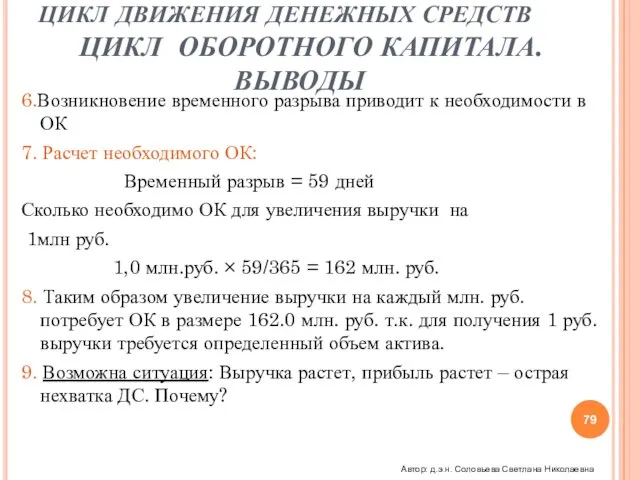 ЦИКЛ ДВИЖЕНИЯ ДЕНЕЖНЫХ СРЕДСТВ
ЦИКЛ ОБОРОТНОГО КАПИТАЛА. ВЫВОДЫ

6.Возникновение временного разрыва приводит к необходимости в ОК

7. Расчет необходимого ОК:

Временный разрыв = 59 дней

Сколько необходимо ОК для увеличения выручки на 1млн руб.

1,0 млн.руб. × 59/365 = 162 млн. руб.

8. Таким образом увеличение выручки на каждый млн. руб. потребует ОК в размере 162.0 млн. руб. т.к. для получения 1 руб. выручки требуется определенный объем актива.

9. Возможна ситуация: Выручка растет, прибыль растет – острая нехватка ДС. Почему?

79

Автор: д.э.н. Соловьева Светлана Николаевна